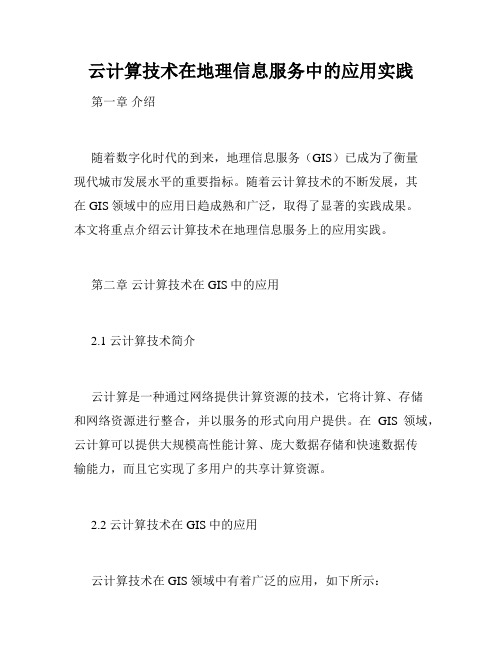 云计算技术在地理信息服务中的应用实践

第一章 介绍

随着数字化时代的到来，地理信息服务（GIS）已成为了衡量现代城市发展水平的重要指标。随着云计算技术的不断发展，其在 GIS 领域中的应用日趋成熟和广泛，取得了显著的实践成果。本文将重点介绍云计算技术在地理信息服务上的应用实践。

第二章 云计算技术在 GIS 中的应用

2.1 云计算技术简介

云计算是一种通过网络提供计算资源的技术，它将计算、存储和网络资源进行整合，并以服务的形式向用户提供。在 GIS 领域，云计算可以提供大规模高性能计算、庞大数据存储和快速数据传输能力，而且它实现了多用户的共享计算资源。

2.2 云计算技术在 GIS 中的应用

云计算技术在 GIS 领域中有着广泛的应用，如下所示：